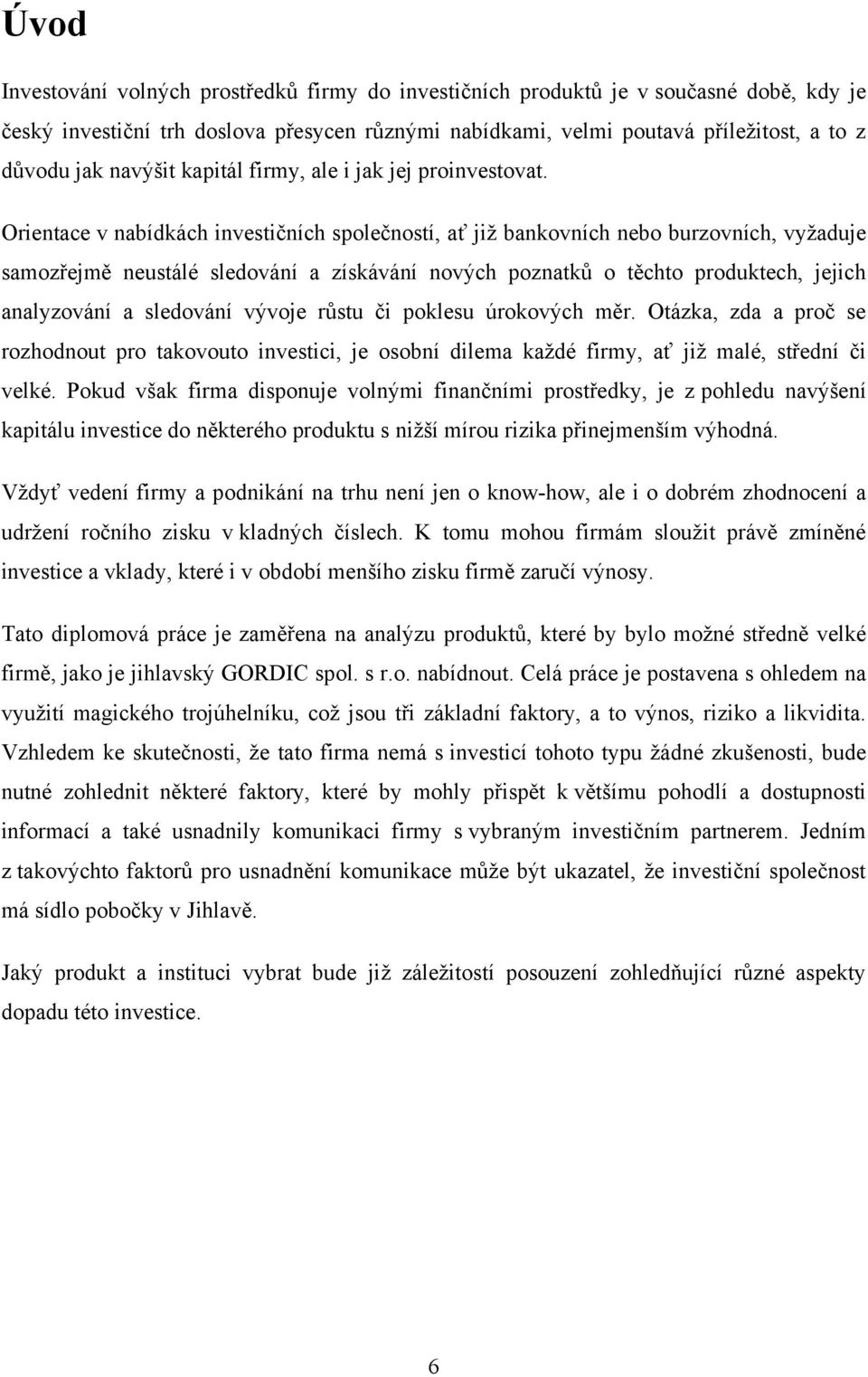 Úvod

Investování volných prostředků firmy do investičních produktů je v současné době, kdy je český investiční trh doslova přesycen různými nabídkami, velmi poutavá příležitost, a to z důvodu jak navýšit kapitál firmy, ale i jak jej proinvestovat.

Orientace v nabídkách investičních společností, ať již bankovních nebo burzovních, vyžaduje samozřejmě neustálé sledování a získávání nových poznatků o těchto produktech, jejich analyzování a sledování vývoje růstu či poklesu úrokových měr. Otázka, zda a proč se rozhodnout pro takovouto investici, je osobní dilema každé firmy, ať již malé, střední či velké. Pokud však firma disponuje volnými finančními prostředky, je z pohledu navýšení kapitálu investice do některého produktu s nižší mírou rizika přinejmenším výhodná.

Vždyť vedení firmy a podnikání na trhu není jen o know-how, ale i o dobrém zhodnocení a udržení ročního zisku v kladných číslech. K tomu mohou firmám sloužit právě zmíněné investice a vklady, které i v období menšího zisku firmě zaručí výnosy.

Tato diplomová práce je zaměřena na analýzu produktů, které by bylo možné středně velké firmě, jako je jihlavský GORDIC spol. s r.o. nabídnout. Celá práce je postavena s ohledem na využití magického trojúhelníku, což jsou tři základní faktory, a to výnos, riziko a likvidita. Vzhledem ke skutečnosti, že tato firma nemá s investicí tohoto typu žádné zkušenosti, bude nutné zohlednit některé faktory, které by mohly přispět k většímu pohodlí a dostupnosti informací a také usnadnily komunikaci firmy s vybraným investičním partnerem. Jedním z takovýchto faktorů pro usnadnění komunikace může být ukazatel, že investiční společnost má sídlo pobočky v Jihlavě.

Jaký produkt a instituci vybrat bude již záležitostí posouzení zohledňující různé aspekty dopadu této investice.

6